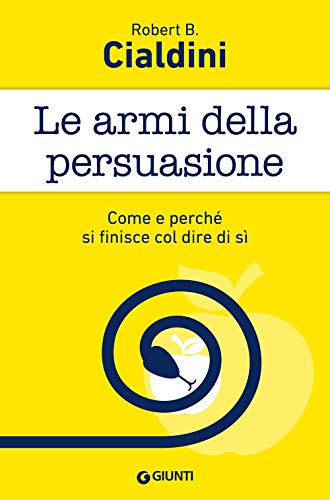 Robert B.
Cialdini

Le armi della persuasione

Come e perché
si finisce col dire di sì

GIUNTI